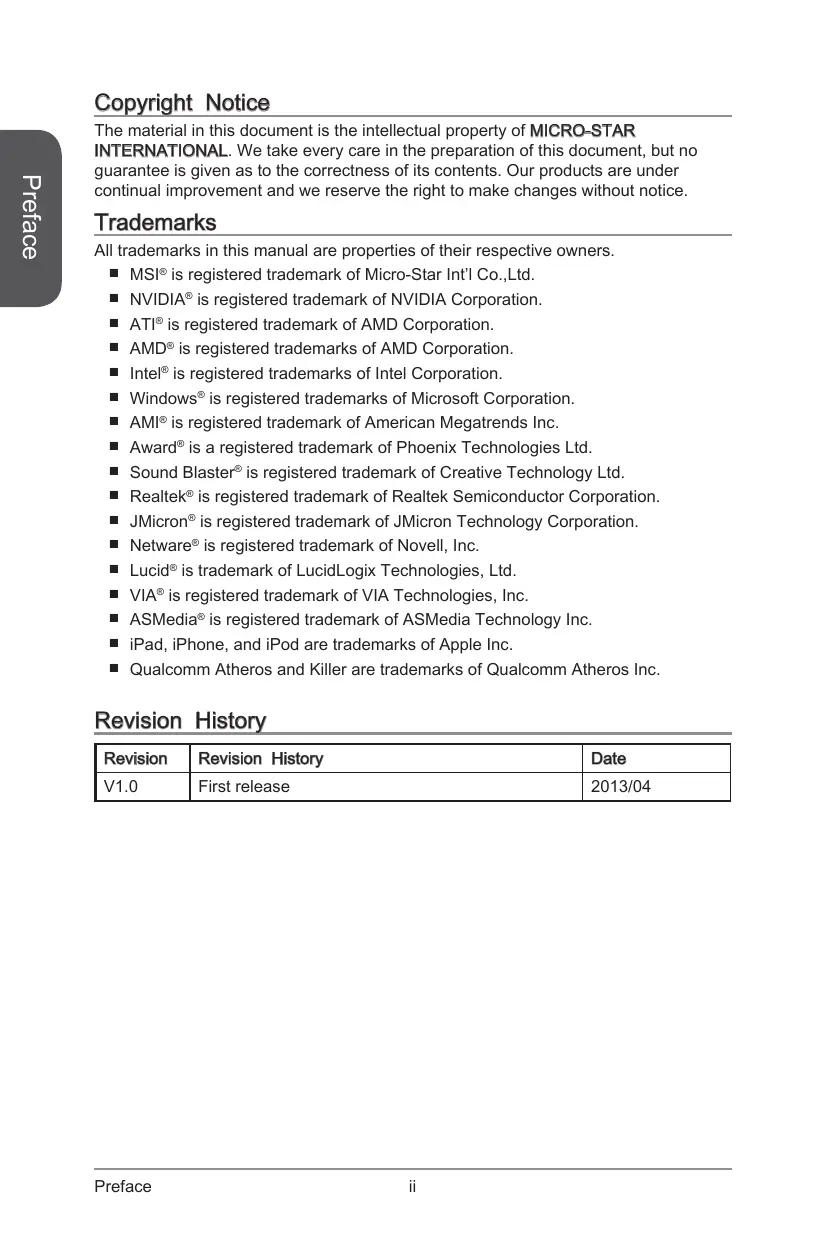 Preface

Copyright Notice

The material in this document is the intellectual property of MICRO-STAR INTERNATIONAL. We take every care in the preparation of this document, but no guarantee is given as to the correctness of its contents. Our products are under continual improvement and we reserve the right to make changes without notice.

Trademarks

All trademarks in this manual are properties of their respective owners.

■ MSI® is registered trademark of Micro-Star Int'l Co.,Ltd.
■ NVIDIA® is registered trademark of NVIDIA Corporation.
■ ATI® is registered trademark of AMD Corporation.
■ AMD® is registered trademarks of AMD Corporation.
■ Intel® is registered trademarks of Intel Corporation.
■ Windows® is registered trademarks of Microsoft Corporation.
■ AMI® is registered trademark of American Megatrends Inc.
■ Award® is a registered trademark of Phoenix Technologies Ltd.
■ Sound Blaster® is registered trademark of Creative Technology Ltd.
■ Realtek® is registered trademark of Realtek Semiconductor Corporation.
■ JMicron® is registered trademark of JMicron Technology Corporation.
■ Netware® is registered trademark of Novell, Inc.
■ Lucid® is trademark of LucidLogix Technologies, Ltd.
■ VIA® is registered trademark of VIA Technologies, Inc.
■ ASMedia® is registered trademark of ASMedia Technology Inc.
■ iPad, iPhone, and iPod are trademarks of Apple Inc.
■ Qualcomm Atheros and Killer are trademarks of Qualcomm Atheros Inc.

Revision History

| Revision | Revision History | Date |
|---|---|---|
| V1.0 | First release | 2013/04 |

Preface ii